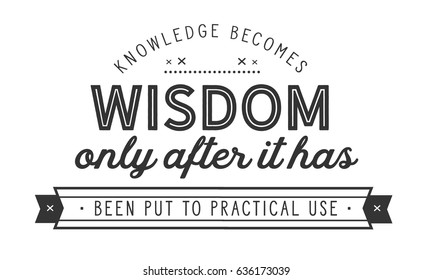 KNOWLEDGE BECOMES

WISDOM

only after it has

· BEEN PUT TO PRACTICAL USE ·

shutterstock.com · 636173039